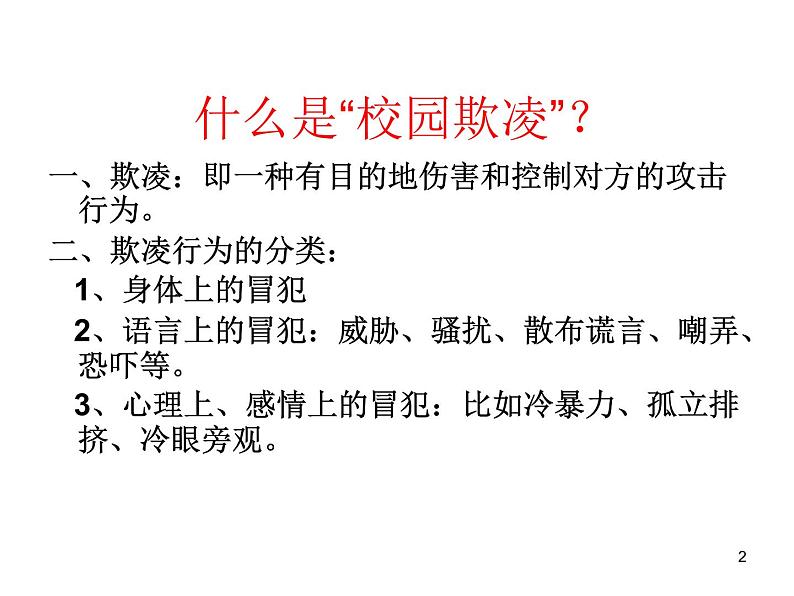 什么是“校园欺凌”？

一、欺凌：即一种有目的地伤害和控制对方的攻击行为。

二、欺凌行为的分类：

1、身体上的冒犯

2、语言上的冒犯：威胁、骚扰、散布谎言、嘲弄、恐吓等。

3、心理上、感情上的冒犯：比如冷暴力、孤立排挤、冷眼旁观。

2